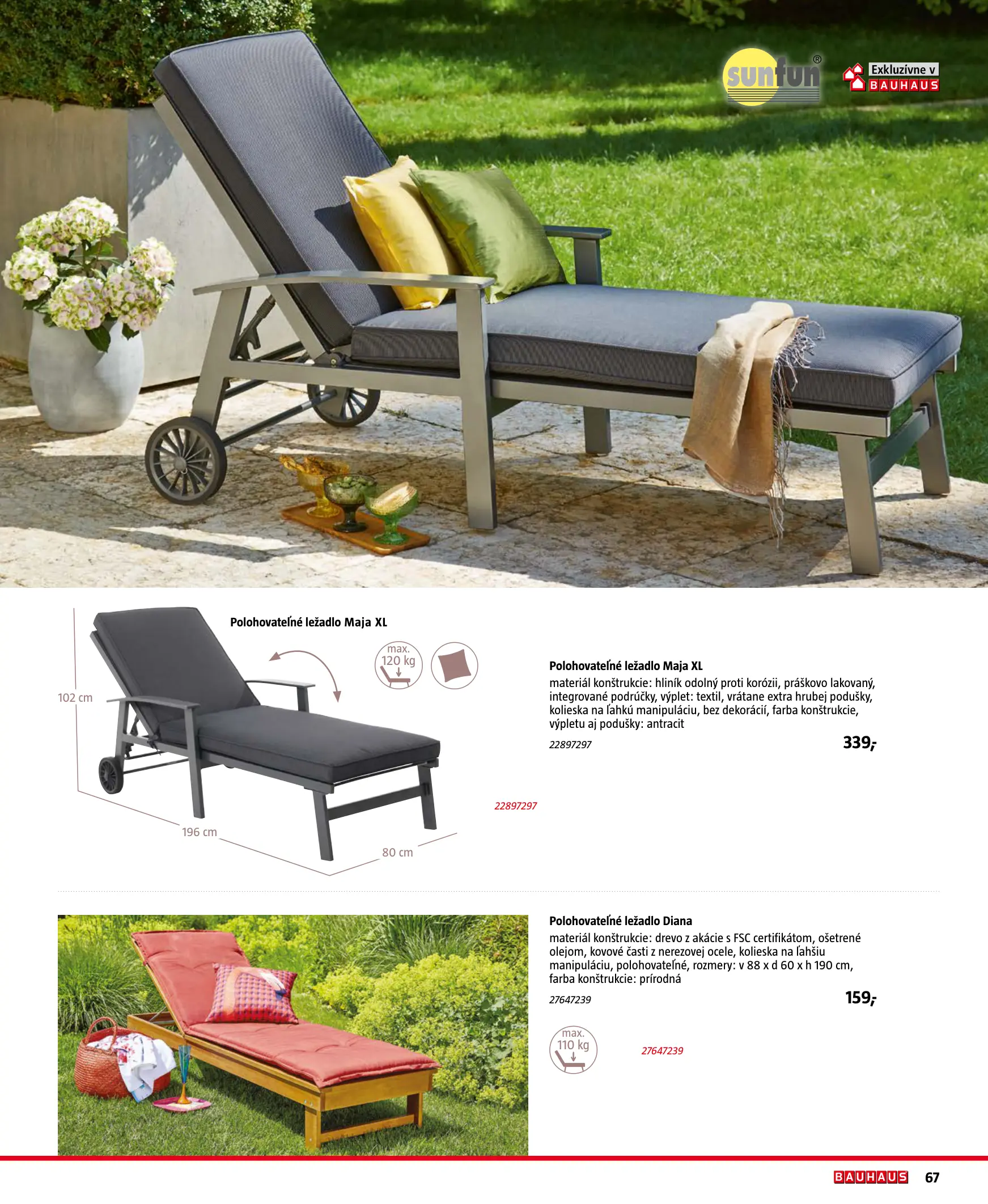 sunfun®

Exkluzívne v BAUHAUS

Polohovateľné ležadlo Maja XL

max. 120 kg

102 cm

196 cm

80 cm

22897297

Polohovateľné ležadlo Maja XL
materiál konštrukcie: hliník odolný proti korózii, práškovo lakovaný, integrované podrúčky, výplet: textil, vrátane extra hrubej podušky, kolieska na ľahkú manipuláciu, bez dekorácií, farba konštrukcie, výpletu aj podušky: antracit

22897297

339,-

Polohovateľné ležadlo Diana
materiál konštrukcie: drevo z akácie s FSC certifikátom, ošetrené olejom, kovové časti z nerezovej ocele, kolieska na ľahšiu manipuláciu, polohovateľné, rozmery: v 88 x d 60 x h 190 cm, farba konštrukcie: prírodná

27647239

159,-

max. 110 kg

27647239

BAUHAUS 67